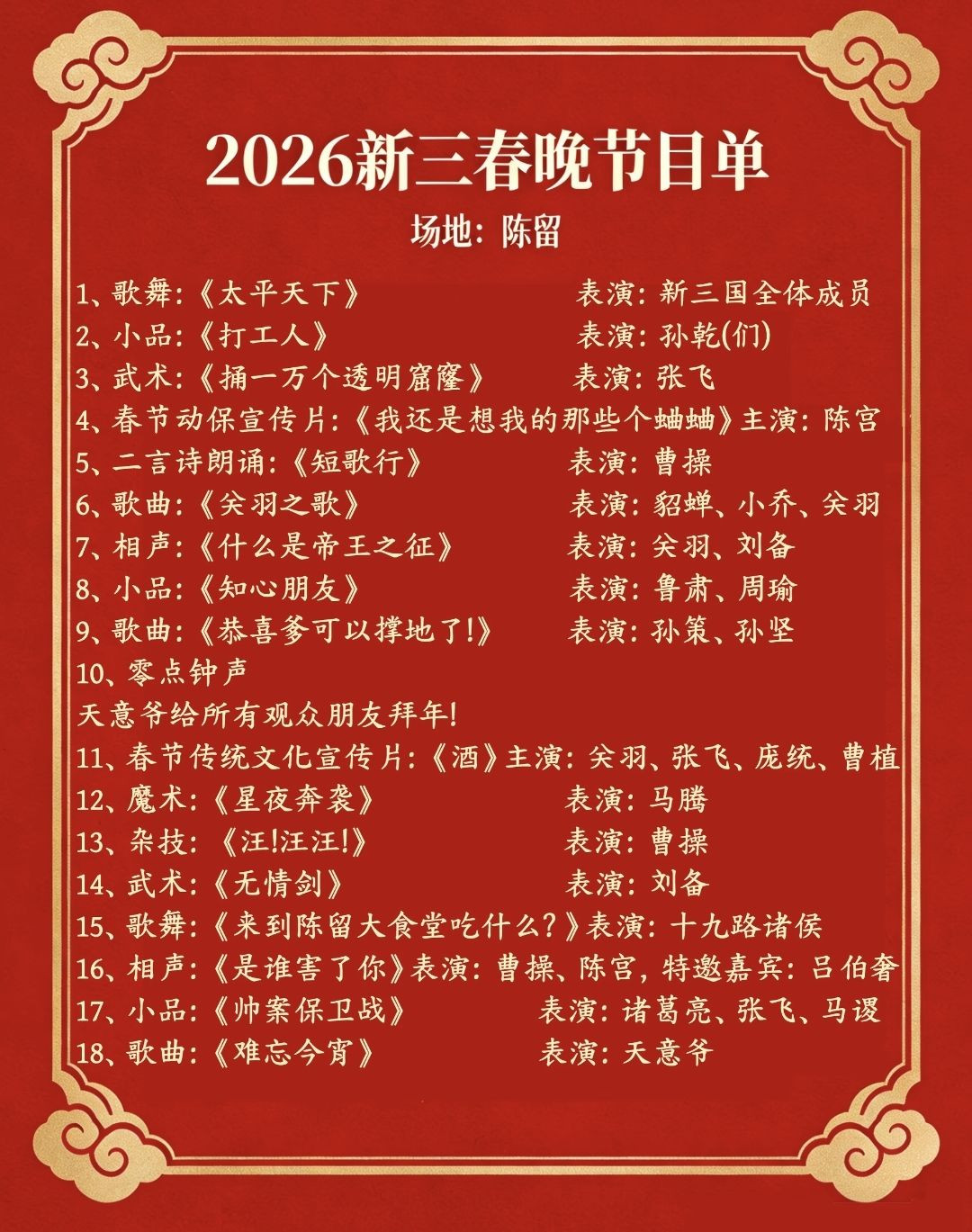 2026新三春晚节目单

场地：陈留

1、歌舞：《太平天下》 表演：新三国全体成员
2、小品：《打工人》 表演：孙乾(们)
3、武术：《捅一万个透明窟窿》 表演：张飞
4、春节动保宣传片：《我还是想我的那些个蛐蛐》主演：陈宫
5、二言诗朗诵：《短歌行》 表演：曹操
6、歌曲：《关羽之歌》 表演：貂蝉、小乔、关羽
7、相声：《什么是帝王之征》 表演：关羽、刘备
8、小品：《知心朋友》 表演：鲁肃、周瑜
9、歌曲：《恭喜爹可以撑地了!》 表演：孙策、孙坚
10、零点钟声
天意爷给所有观众朋友拜年!
11、春节传统文化宣传片：《酒》主演：关羽、张飞、庞统、曹植
12、魔术：《星夜奔袭》 表演：马腾
13、杂技：《汪!汪汪!》 表演：曹操
14、武术：《无情剑》 表演：刘备
15、歌舞：《来到陈留大食堂吃什么？》表演：十九路诸侯
16、相声：《是谁害了你》表演：曹操、陈宫，特邀嘉宾：吕伯奢
17、小品：《帅案保卫战》 表演：诸葛亮、张飞、马谡
18、歌曲：《难忘今宵》 表演：天意爷